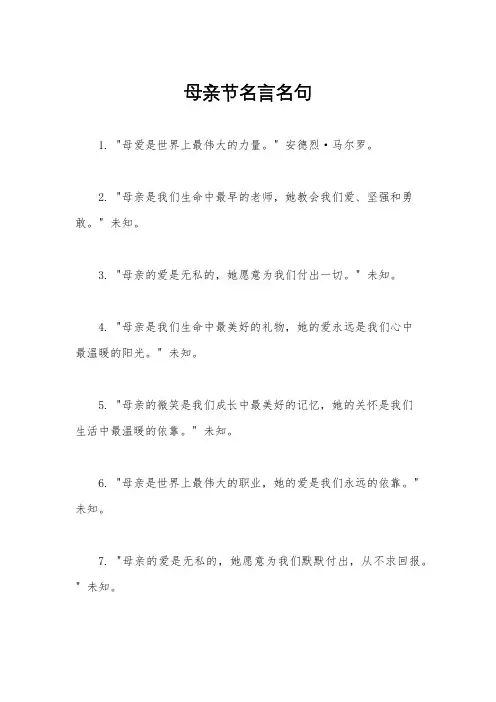 母亲节名言名句

1. "母爱是世界上最伟大的力量。" 安德烈·马尔罗。

2. "母亲是我们生命中最早的老师，她教会我们爱、坚强和勇敢。" 未知。

3. "母亲的爱是无私的，她愿意为我们付出一切。" 未知。

4. "母亲是我们生命中最美好的礼物，她的爱永远是我们心中最温暖的阳光。" 未知。

5. "母亲的微笑是我们成长中最美好的记忆，她的关怀是我们生活中最温暖的依靠。" 未知。

6. "母亲是世界上最伟大的职业，她的爱是我们永远的依靠。" 未知。

7. "母亲的爱是无私的，她愿意为我们默默付出，从不求回报。" 未知。